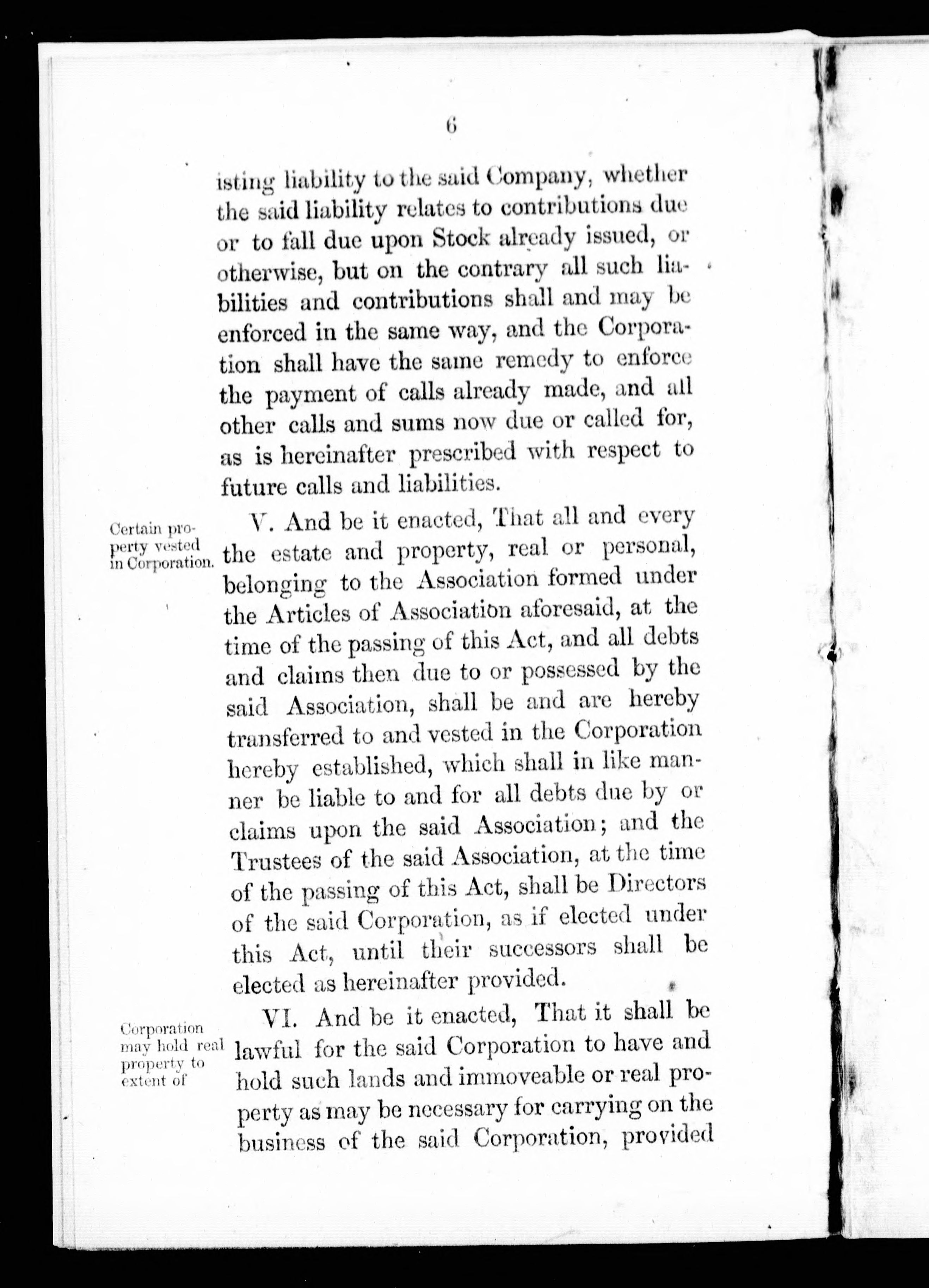 6

isting liability to the said Company, whether the said liability relates to contributions due or to fall due upon Stock already issued, or otherwise, but on the contrary all such liabilities and contributions shall and may be enforced in the same way, and the Corporation shall have the same remedy to enforce the payment of calls already made, and all other calls and sums now due or called for, as is hereinafter prescribed with respect to future calls and liabilities.

Certain property vested in Corporation.

V. And be it enacted, That all and every the estate and property, real or personal, belonging to the Association formed under the Articles of Association aforesaid, at the time of the passing of this Act, and all debts and claims then due to or possessed by the said Association, shall be and are hereby transferred to and vested in the Corporation hereby established, which shall in like manner be liable to and for all debts due by or claims upon the said Association; and the Trustees of the said Association, at the time of the passing of this Act, shall be Directors of the said Corporation, as if elected under this Act, until their successors shall be elected as hereinafter provided.

Corporation may hold real property to extent of

VI. And be it enacted, That it shall be lawful for the said Corporation to have and hold such lands and immoveable or real property as may be necessary for carrying on the business of the said Corporation, provided